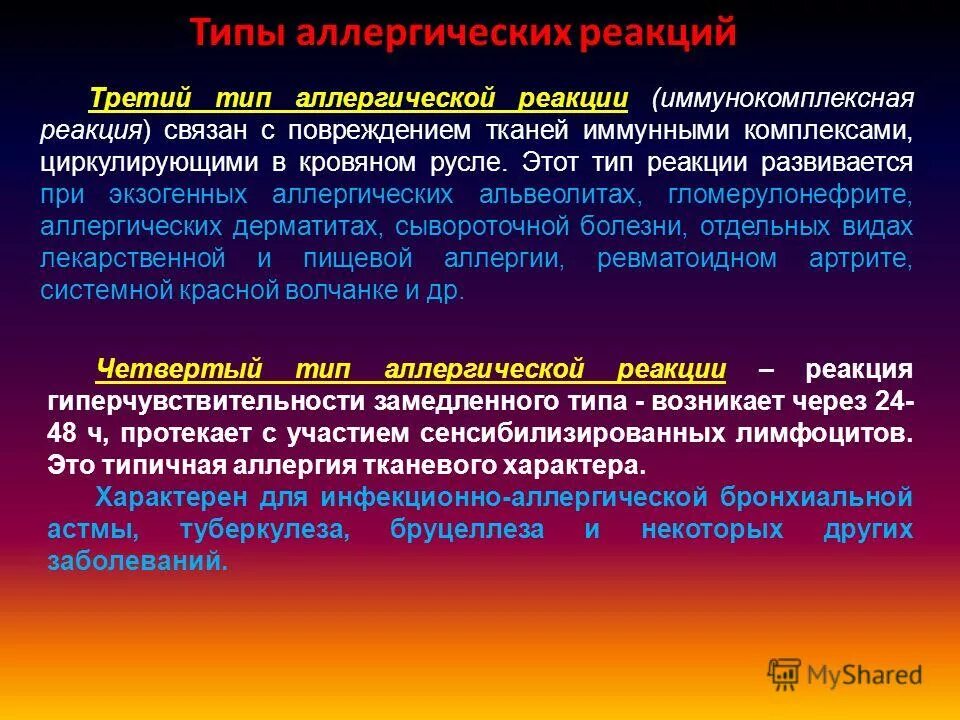 Типы аллергических реакций

Третий тип аллергической реакции (иммунокомплексная реакция) связан с повреждением тканей иммунными комплексами, циркулирующими в кровяном русле. Этот тип реакции развивается при экзогенных аллергических альвеолитах, гломерулонефрите, аллергических дерматитах, сывороточной болезни, отдельных видах лекарственной и пищевой аллергии, ревматоидном артрите, системной красной волчанке и др.

Четвертый тип аллергической реакции – реакция гиперчувствительности замедленного типа - возникает через 24-48 ч, протекает с участием сенсибилизированных лимфоцитов. Это типичная аллергия тканевого характера.

Характерен для инфекционно-аллергической бронхиальной астмы, туберкулеза, бруцеллеза и некоторых других заболеваний.

MyShared